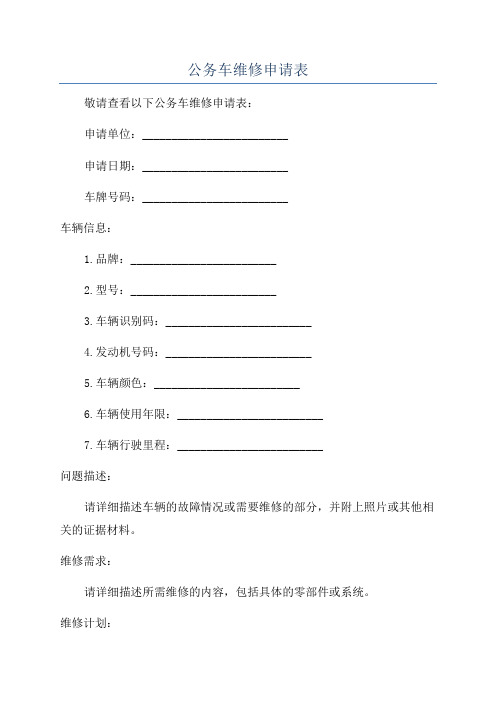 公务车维修申请表

敬请查看以下公务车维修申请表：

申请单位：________________________

申请日期：________________________

车牌号码：________________________

车辆信息：

1.品牌：________________________

2.型号：________________________

3.车辆识别码：________________________

4.发动机号码：________________________

5.车辆颜色：________________________

6.车辆使用年限：________________________

7.车辆行驶里程：________________________

问题描述：

请详细描述车辆的故障情况或需要维修的部分，并附上照片或其他相关的证据材料。

维修需求：

请详细描述所需维修的内容，包括具体的零部件或系统。

维修计划：